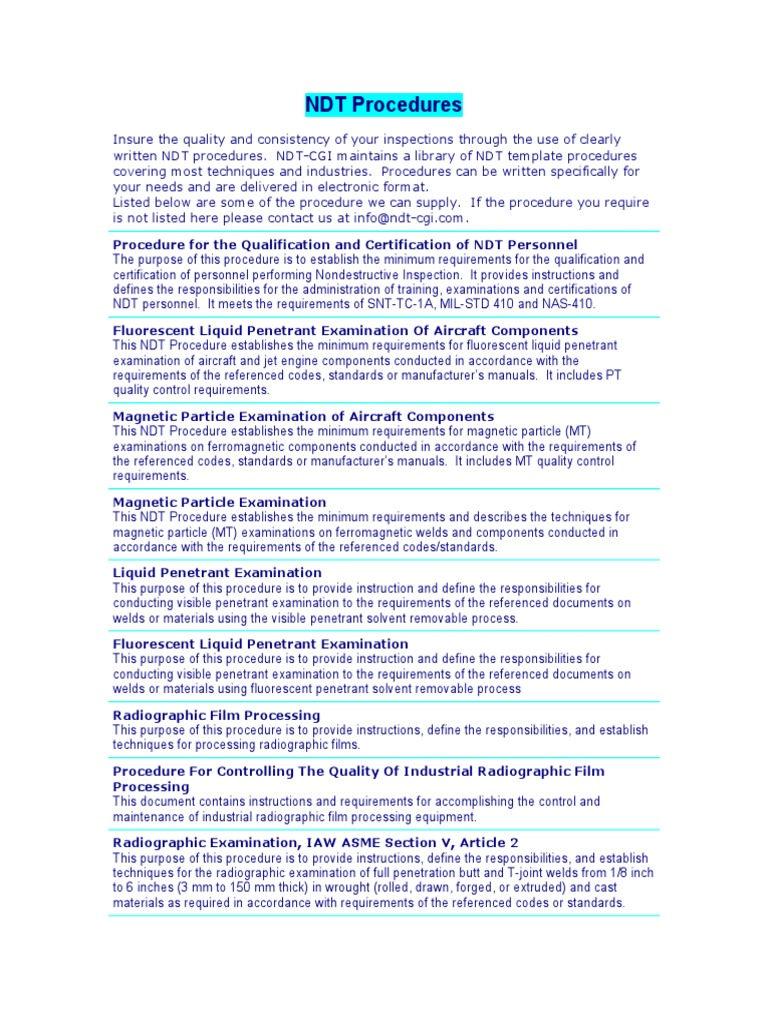 NDT Procedures

Insure the quality and consistency of your inspections through the use of clearly written NDT procedures. NDT-CGI maintains a library of NDT template procedures covering most techniques and industries. Procedures can be written specifically for your needs and are delivered in electronic format.
Listed below are some of the procedure we can supply. If the procedure you require is not listed here please contact us at info@ndt-cgi.com.

Procedure for the Qualification and Certification of NDT Personnel
The purpose of this procedure is to establish the minimum requirements for the qualification and certification of personnel performing Nondestructive Inspection. It provides instructions and defines the responsibilities for the administration of training, examinations and certifications of NDT personnel. It meets the requirements of SNT-TC-1A, MIL-STD 410 and NAS-410.

Fluorescent Liquid Penetrant Examination Of Aircraft Components
This NDT Procedure establishes the minimum requirements for fluorescent liquid penetrant examination of aircraft and jet engine components conducted in accordance with the requirements of the referenced codes, standards or manufacturer's manuals. It includes PT quality control requirements.

Magnetic Particle Examination of Aircraft Components
This NDT Procedure establishes the minimum requirements for magnetic particle (MT) examinations on ferromagnetic components conducted in accordance with the requirements of the referenced codes, standards or manufacturer's manuals. It includes MT quality control requirements.

Magnetic Particle Examination
This NDT Procedure establishes the minimum requirements and describes the techniques for magnetic particle (MT) examinations on ferromagnetic welds and components conducted in accordance with the requirements of the referenced codes/standards.

Liquid Penetrant Examination
This purpose of this procedure is to provide instruction and define the responsibilities for conducting visible penetrant examination to the requirements of the referenced documents on welds or materials using the visible penetrant solvent removable process.

Fluorescent Liquid Penetrant Examination
This purpose of this procedure is to provide instruction and define the responsibilities for conducting visible penetrant examination to the requirements of the referenced documents on welds or materials using fluorescent penetrant solvent removable process

Radiographic Film Processing
This purpose of this procedure is to provide instructions, define the responsibilities, and establish techniques for processing radiographic films.

Procedure For Controlling The Quality Of Industrial Radiographic Film Processing
This document contains instructions and requirements for accomplishing the control and maintenance of industrial radiographic film processing equipment.

Radiographic Examination, IAW ASME Section V, Article 2
This purpose of this procedure is to provide instructions, define the responsibilities, and establish techniques for the radiographic examination of full penetration butt and T-joint welds from 1/8 inch to 6 inches (3 mm to 150 mm thick) in wrought (rolled, drawn, forged, or extruded) and cast materials as required in accordance with requirements of the referenced codes or standards.